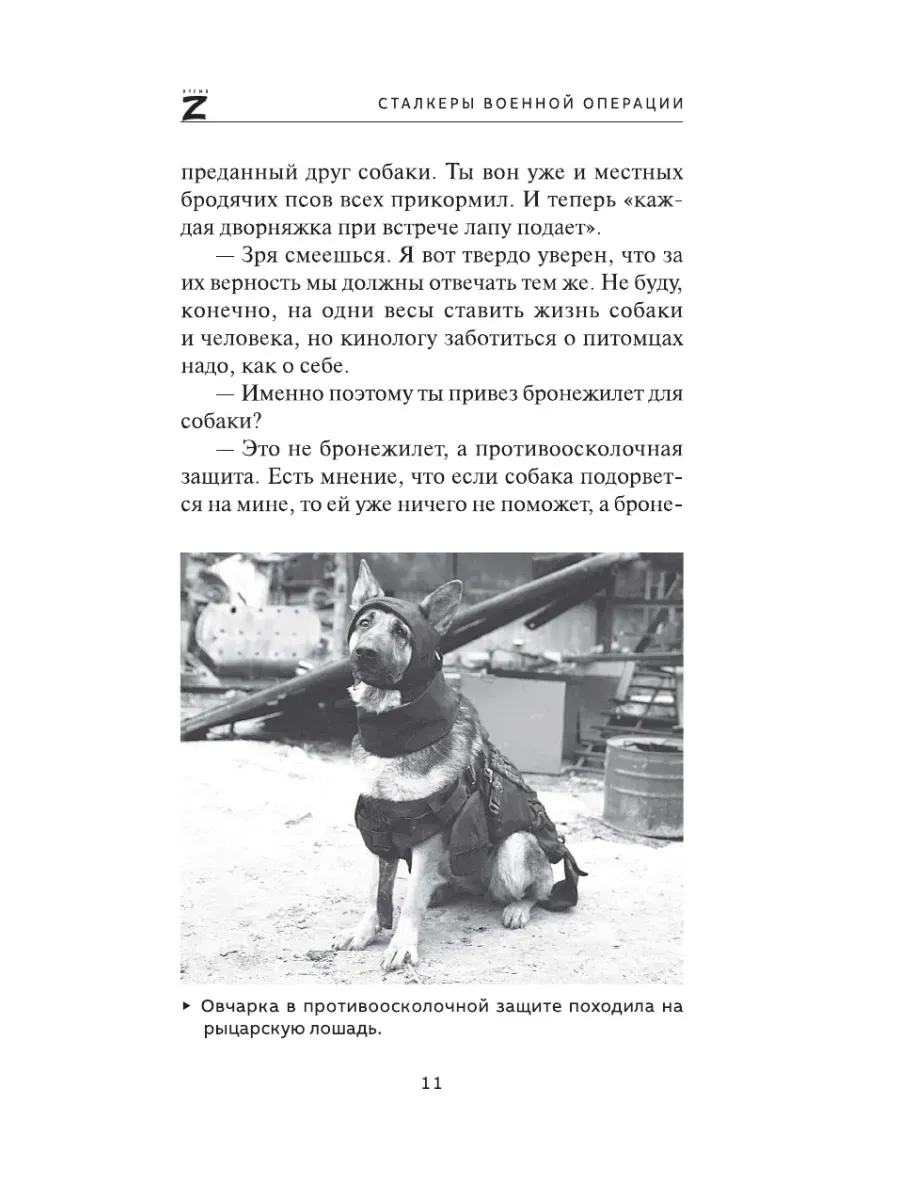 ВРЕМЯ Z

СТАЛКЕРЫ ВОЕННОЙ ОПЕРАЦИИ

преданный друг собаки. Ты вон уже и местных бродячих псов всех прикормил. И теперь «каждая дворняжка при встрече лапу подает».

— Зря смеешься. Я вот твердо уверен, что за их верность мы должны отвечать тем же. Не буду, конечно, на одни весы ставить жизнь собаки и человека, но кинологу заботиться о питомцах надо, как о себе.

— Именно поэтому ты привез бронежилет для собаки?

— Это не бронежилет, а противоосколочная защита. Есть мнение, что если собака подорвется на мине, то ей уже ничего не поможет, а броне-

▸ Овчарка в противоосколочной защите походила на рыцарскую лошадь.

11